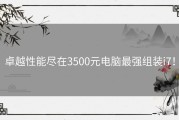 卓越性能尽在3500元电脑最强组装i7！